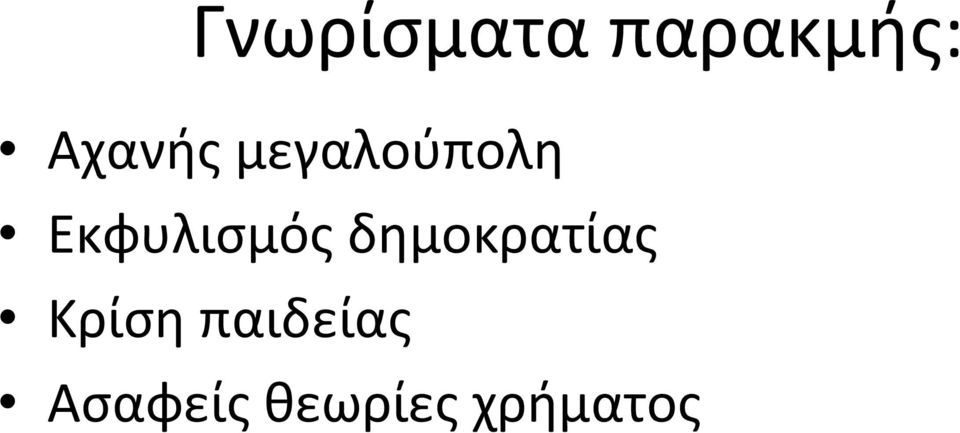 Γνωρίσματα παρακμής:

• Αχανής μεγαλούπολη
• Εκφυλισμός δημοκρατίας
• Κρίση παιδείας
• Ασαφείς θεωρίες χρήματος